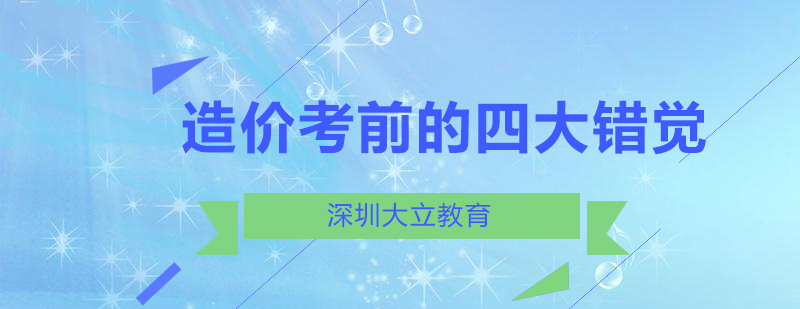 造价考前的四大错觉

深圳大立教育